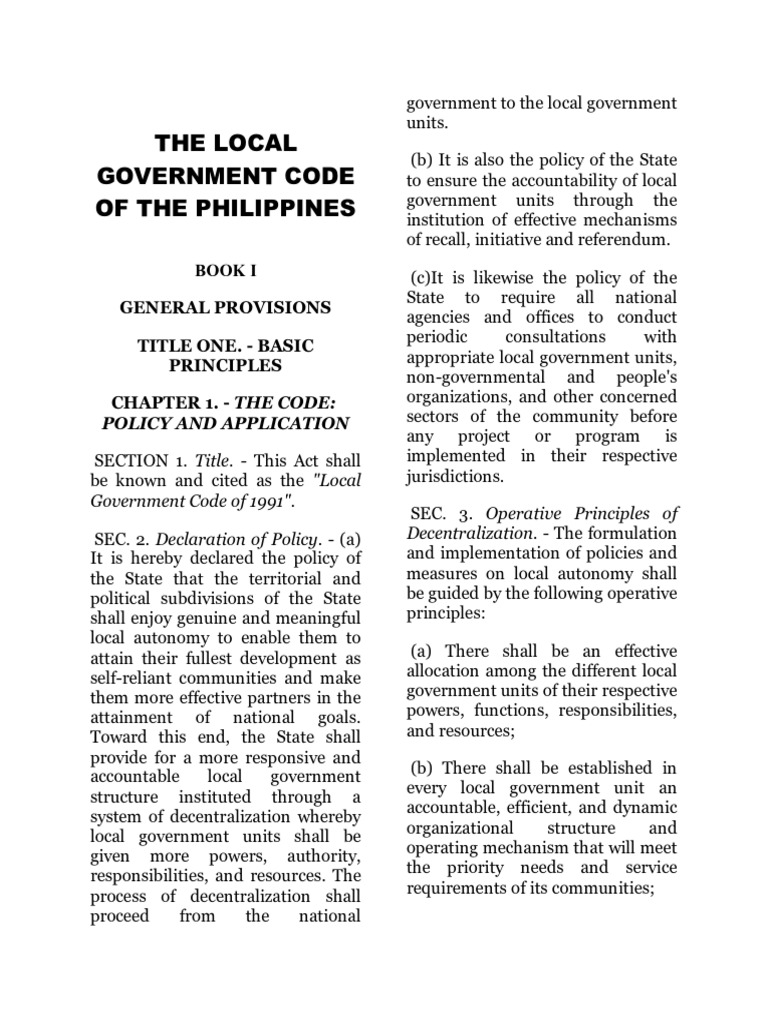 THE LOCAL GOVERNMENT CODE OF THE PHILIPPINES

BOOK I

GENERAL PROVISIONS

TITLE ONE. - BASIC PRINCIPLES

CHAPTER 1. - THE CODE: POLICY AND APPLICATION

SECTION 1. Title. - This Act shall be known and cited as the "Local Government Code of 1991".

SEC. 2. Declaration of Policy. - (a) It is hereby declared the policy of the State that the territorial and political subdivisions of the State shall enjoy genuine and meaningful local autonomy to enable them to attain their fullest development as self-reliant communities and make them more effective partners in the attainment of national goals. Toward this end, the State shall provide for a more responsive and accountable local government structure instituted through a system of decentralization whereby local government units shall be given more powers, authority, responsibilities, and resources. The process of decentralization shall proceed from the national government to the local government units.

(b) It is also the policy of the State to ensure the accountability of local government units through the institution of effective mechanisms of recall, initiative and referendum.

(c)It is likewise the policy of the State to require all national agencies and offices to conduct periodic consultations with appropriate local government units, non-governmental and people's organizations, and other concerned sectors of the community before any project or program is implemented in their respective jurisdictions.

SEC. 3. Operative Principles of Decentralization. - The formulation and implementation of policies and measures on local autonomy shall be guided by the following operative principles:

(a) There shall be an effective allocation among the different local government units of their respective powers, functions, responsibilities, and resources;

(b) There shall be established in every local government unit an accountable, efficient, and dynamic organizational structure and operating mechanism that will meet the priority needs and service requirements of its communities;